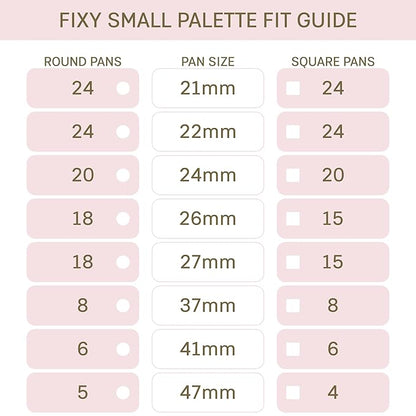 FIXY SMALL PALETTE FIT GUIDE

| ROUND PANS | PAN SIZE | SQUARE PANS |
|---|---|---|
| 24 | 21mm | 24 |
| 24 | 22mm | 24 |
| 20 | 24mm | 20 |
| 18 | 26mm | 15 |
| 18 | 27mm | 15 |
| 8 | 37mm | 8 |
| 6 | 41mm | 6 |
| 5 | 47mm | 4 |